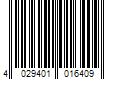 4 029401 016409